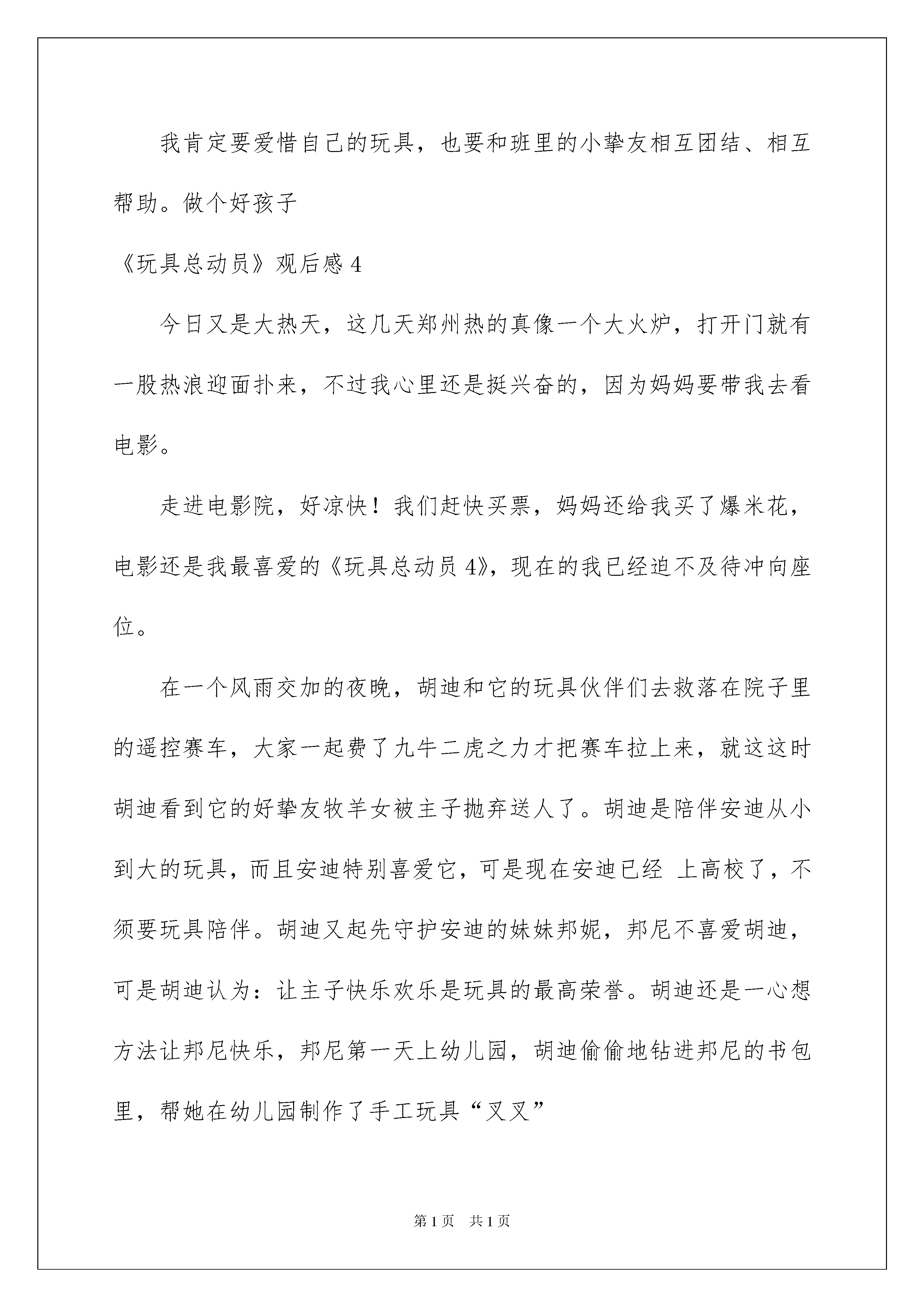 我肯定要爱惜自己的玩具，也要和班里的小挚友相互团结、相互帮助。做个好孩子

《玩具总动员》观后感 4

今日又是大热天，这几天郑州热的真像一个大火炉，打开门就有一股热浪迎面扑来，不过我心里还是挺兴奋的，因为妈妈要带我去看电影。

走进电影院，好凉快！我们赶快买票，妈妈还给我买了爆米花，电影还是我最喜爱的《玩具总动员 4》，现在的我已经迫不及待冲向座位。

在一个风雨交加的夜晚，胡迪和它的玩具伙伴们去救落在院子里的遥控赛车，大家一起费了九牛二虎之力才把赛车拉上来，就这这时胡迪看到它的好挚友牧羊女被主子抛弃送人了。胡迪是陪伴安迪从小到大的玩具，而且安迪特别喜爱它，可是现在安迪已经 上高校了，不须要玩具陪伴。胡迪又起先守护安迪的妹妹邦妮，邦尼不喜爱胡迪，可是胡迪认为：让主子快乐欢乐是玩具的最高荣誉。胡迪还是一心想方法让邦尼快乐，邦尼第一天上幼儿园，胡迪偷偷地钻进邦尼的书包里，帮她在幼儿园制作了手工玩具“叉叉”

第 1 页　共 1 页